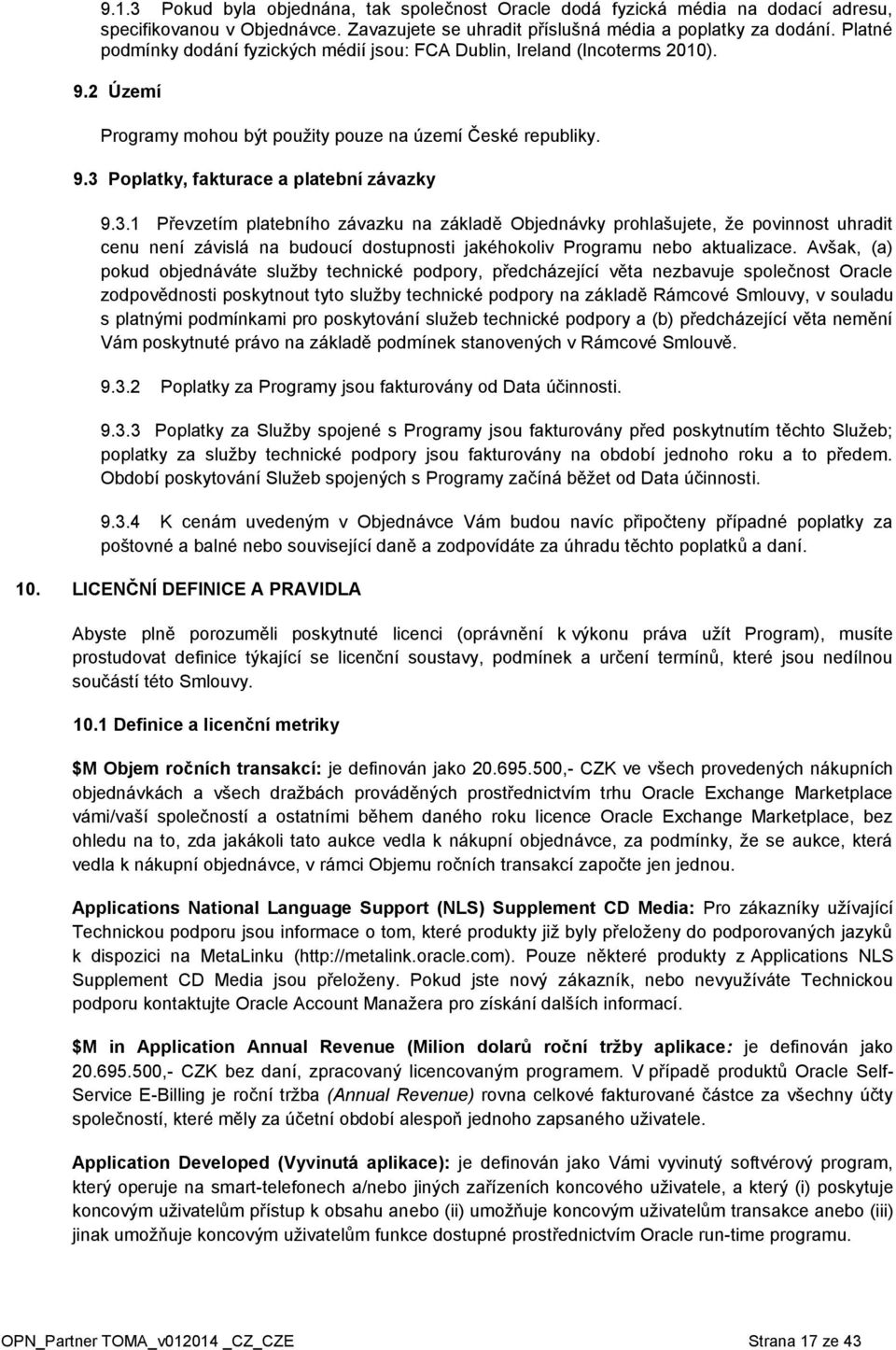 9.1.3 Pokud byla objednána, tak společnost Oracle dodá fyzická média na dodací adresu, specifikovanou v Objednávce. Zavazujete se uhradit příslušná média a poplatky za dodání. Platné podmínky dodání fyzických médií jsou: FCA Dublin, Ireland (Incoterms 2010).

9.2 Území

Programy mohou být použity pouze na území České republiky.

9.3 Poplatky, fakturace a platební závazky

9.3.1 Převzetím platebního závazku na základě Objednávky prohlašujete, že povinnost uhradit cenu není závislá na budoucí dostupnosti jakéhokoliv Programu nebo aktualizace. Avšak, (a) pokud objednáváte služby technické podpory, předcházející věta nezbavuje společnost Oracle zodpovědnosti poskytnout tyto služby technické podpory na základě Rámcové Smlouvy, v souladu s platnými podmínkami pro poskytování služeb technické podpory a (b) předcházející věta nemění Vám poskytnuté právo na základě podmínek stanovených v Rámcové Smlouvě.

9.3.2 Poplatky za Programy jsou fakturovány od Data účinnosti.

9.3.3 Poplatky za Služby spojené s Programy jsou fakturovány před poskytnutím těchto Služeb; poplatky za služby technické podpory jsou fakturovány na období jednoho roku a to předem. Období poskytování Služeb spojených s Programy začíná běžet od Data účinnosti.

9.3.4 K cenám uvedeným v Objednávce Vám budou navíc připočteny případné poplatky za poštovné a balné nebo související daně a zodpovídáte za úhradu těchto poplatků a daní.

10. LICENČNÍ DEFINICE A PRAVIDLA

Abyste plně porozuměli poskytnuté licenci (oprávnění k výkonu práva užít Program), musíte prostudovat definice týkající se licenční soustavy, podmínek a určení termínů, které jsou nedílnou součástí této Smlouvy.

10.1 Definice a licenční metriky

$M Objem ročních transakcí: je definován jako 20.695.500,- CZK ve všech provedených nákupních objednávkách a všech dražbách prováděných prostřednictvím trhu Oracle Exchange Marketplace vámi/vaší společností a ostatními během daného roku licence Oracle Exchange Marketplace, bez ohledu na to, zda jakákoli tato aukce vedla k nákupní objednávce, za podmínky, že se aukce, která vedla k nákupní objednávce, v rámci Objemu ročních transakcí započte jen jednou.

Applications National Language Support (NLS) Supplement CD Media: Pro zákazníky užívající Technickou podporu jsou informace o tom, které produkty již byly přeloženy do podporovaných jazyků k dispozici na MetaLinku (http://metalink.oracle.com). Pouze některé produkty z Applications NLS Supplement CD Media jsou přeloženy. Pokud jste nový zákazník, nebo nevyužíváte Technickou podporu kontaktujte Oracle Account Manažera pro získání dalších informací.

$M in Application Annual Revenue (Milion dolarů roční tržby aplikace: je definován jako 20.695.500,- CZK bez daní, zpracovaný licencovaným programem. V případě produktů Oracle Self-Service E-Billing je roční tržba (Annual Revenue) rovna celkové fakturované částce za všechny účty společností, které měly za účetní období alespoň jednoho zapsaného uživatele.

Application Developed (Vyvinutá aplikace): je definován jako Vámi vyvinutý softwérový program, který operuje na smart-telefonech a/nebo jiných zařízeních koncového uživatele, a který (i) poskytuje koncovým uživatelům přístup k obsahu anebo (ii) umožňuje koncovým uživatelům transakce anebo (iii) jinak umožňuje koncovým uživatelům funkce dostupné prostřednictvím Oracle run-time programu.

OPN_Partner TOMA_v012014 _CZ_CZE Strana 17 ze 43